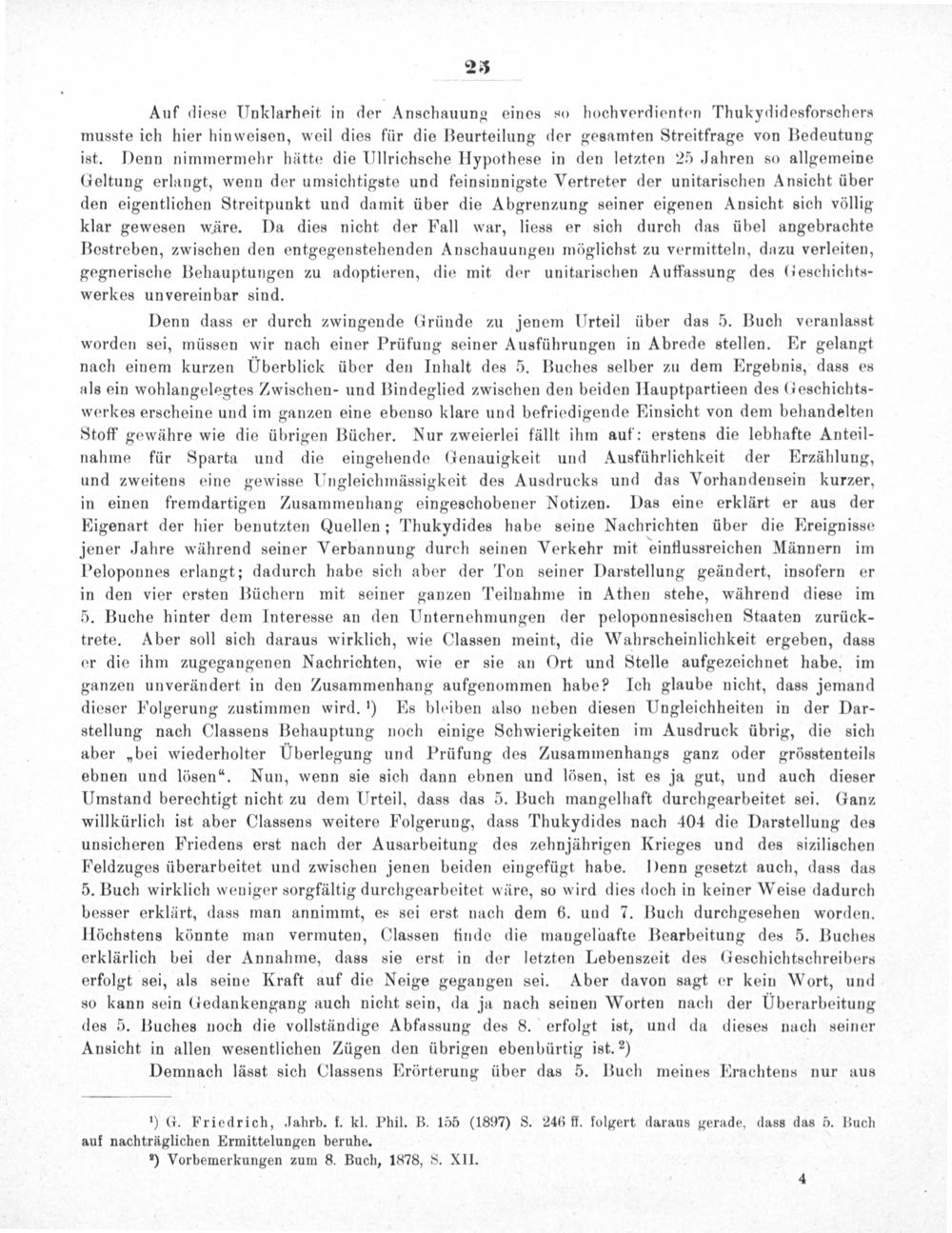 25

Auf diese Unklarheit in der Anschauung eines so hochverdienten Thukydidesforschers musste ich hier hinweisen, weil dies für die Beurteilung der gesamten Streitfrage von Bedeutung ist. Denn nimmermehr hätte die Ullrichsche Hypothese in den letzten 25 Jahren so allgemeine Geltung erlangt, wenn der umsichtigste und feinsinnigste Vertreter der unitarischen Ansicht über den eigentlichen Streitpunkt und damit über die Abgrenzung seiner eigenen Ansicht sich völlig klar gewesen wäre. Da dies nicht der Fall war, liess er sich durch das übel angebrachte Bestreben, zwischen den entgegenstehenden Anschauungen möglichst zu vermitteln, dazu verleiten, gegnerische Behauptungen zu adoptieren, die mit der unitarischen Auffassung des Geschichtswerkes unvereinbar sind.

Denn dass er durch zwingende Gründe zu jenem Urteil über das 5. Buch veranlasst worden sei, müssen wir nach einer Prüfung seiner Ausführungen in Abrede stellen. Er gelangt nach einem kurzen Überblick über den Inhalt des 5. Buches selber zu dem Ergebnis, dass es als ein wohlangelegtes Zwischen- und Bindeglied zwischen den beiden Hauptpartieen des Geschichtswerkes erscheine und im ganzen eine ebenso klare und befriedigende Einsicht von dem behandelten Stoff gewähre wie die übrigen Bücher. Nur zweierlei fällt ihm auf: erstens die lebhafte Anteilnahme für Sparta und die eingehende Genauigkeit und Ausführlichkeit der Erzählung, und zweitens eine gewisse Ungleichmässigkeit des Ausdrucks und das Vorhandensein kurzer, in einen fremdartigen Zusammenhang eingeschobener Notizen. Das eine erklärt er aus der Eigenart der hier benutzten Quellen; Thukydides habe seine Nachrichten über die Ereignisse jener Jahre während seiner Verbannung durch seinen Verkehr mit einflussreichen Männern im Peloponnes erlangt; dadurch habe sich aber der Ton seiner Darstellung geändert, insofern er in den vier ersten Büchern mit seiner ganzen Teilnahme in Athen stehe, während diese im 5. Buche hinter dem Interesse an den Unternehmungen der peloponnesischen Staaten zurücktrete. Aber soll sich daraus wirklich, wie Classen meint, die Wahrscheinlichkeit ergeben, dass er die ihm zugegangenen Nachrichten, wie er sie an Ort und Stelle aufgezeichnet habe, im ganzen unverändert in den Zusammenhang aufgenommen habe? Ich glaube nicht, dass jemand dieser Folgerung zustimmen wird.¹) Es bleiben also neben diesen Ungleichheiten in der Darstellung nach Classens Behauptung noch einige Schwierigkeiten im Ausdruck übrig, die sich aber „bei wiederholter Überlegung und Prüfung des Zusammenhangs ganz oder grösstenteils ebnen und lösen“. Nun, wenn sie sich dann ebnen und lösen, ist es ja gut, und auch dieser Umstand berechtigt nicht zu dem Urteil, dass das 5. Buch mangelhaft durchgearbeitet sei. Ganz willkürlich ist aber Classens weitere Folgerung, dass Thukydides nach 404 die Darstellung des unsicheren Friedens erst nach der Ausarbeitung des zehnjährigen Krieges und des sizilischen Feldzuges überarbeitet und zwischen jenen beiden eingefügt habe. Denn gesetzt auch, dass das 5. Buch wirklich weniger sorgfältig durchgearbeitet wäre, so wird dies doch in keiner Weise dadurch besser erklärt, dass man annimmt, es sei erst nach dem 6. und 7. Buch durchgesehen worden. Höchstens könnte man vermuten, Classen finde die mangelhafte Bearbeitung des 5. Buches erklärlich bei der Annahme, dass sie erst in der letzten Lebenszeit des Geschichtschreibers erfolgt sei, als seine Kraft auf die Neige gegangen sei. Aber davon sagt er kein Wort, und so kann sein Gedankengang auch nicht sein, da ja nach seinen Worten nach der Überarbeitung des 5. Buches noch die vollständige Abfassung des 8. erfolgt ist, und da dieses nach seiner Ansicht in allen wesentlichen Zügen den übrigen ebenbürtig ist.²)

Demnach lässt sich Classens Erörterung über das 5. Buch meines Erachtens nur aus

¹) G. Friedrich, Jahrb. f. kl. Phil. B. 155 (1897) S. 246 ff. folgert daraus gerade, dass das 5. Buch auf nachträglichen Ermittelungen beruhe.
²) Vorbemerkungen zum 8. Buch, 1878, S. XII.

4